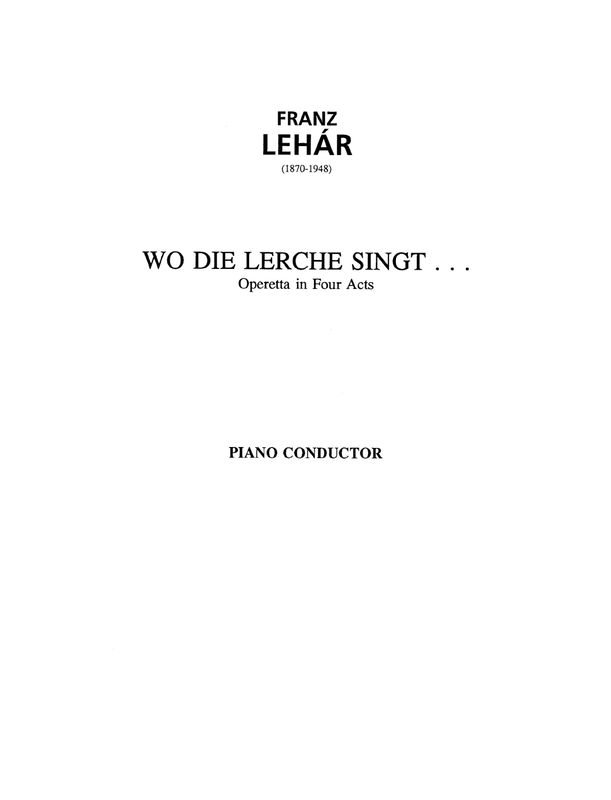 FRANZ
LEHÁR
(1870-1948)

WO DIE LERCHE SINGT . . .
Operetta in Four Acts

PIANO CONDUCTOR